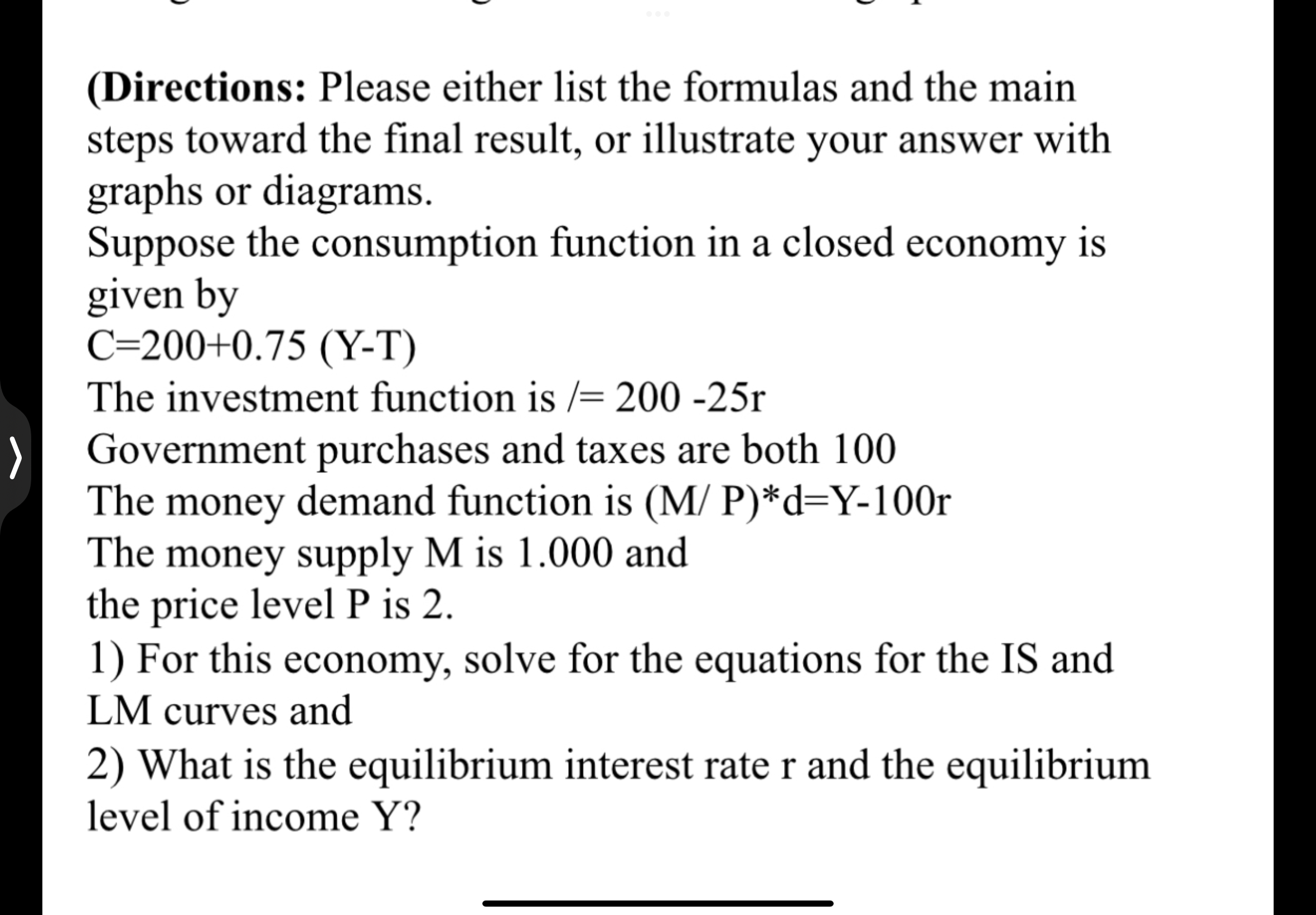 (Directions: Please either list the formulas and the main steps toward the final result, or illustrate your answer with graphs or diagrams.
Suppose the consumption function in a closed economy is given by
C=200+0.75 (Y-T)
The investment function is /= 200 -25r
Government purchases and taxes are both 100
The money demand function is (M/ P)*d=Y-100r
The money supply M is 1.000 and
the price level P is 2.
1) For this economy, solve for the equations for the IS and LM curves and
2) What is the equilibrium interest rate r and the equilibrium level of income Y?